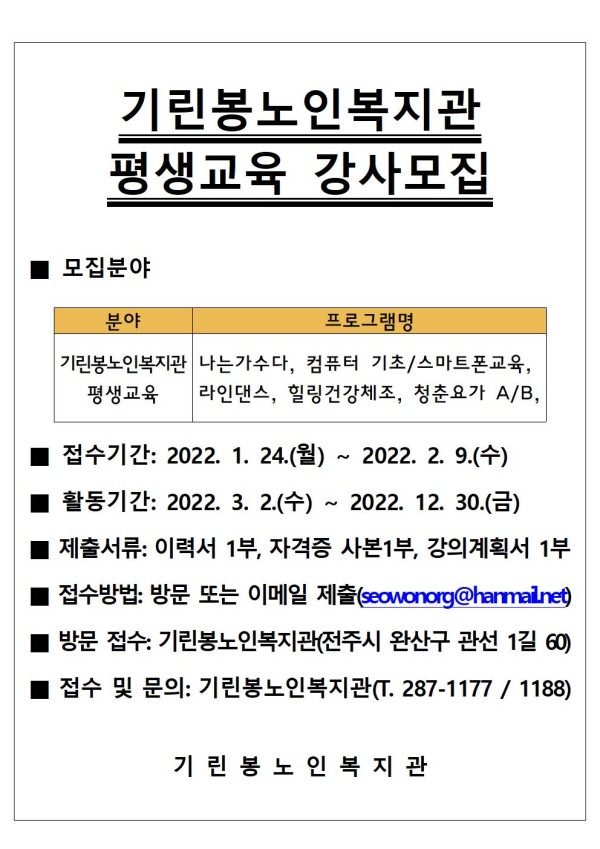 기린봉노인복지관
평생교육 강사모집

■ 모집분야

| 분야 | 프로그램명 |
|---|---|
| 기린봉노인복지관 평생교육 | 나는가수다, 컴퓨터 기초/스마트폰교육, 라인댄스, 힐링건강체조, 청춘요가 A/B, |

■ 접수기간: 2022. 1. 24.(월) ~ 2022. 2. 9.(수)

■ 활동기간: 2022. 3. 2.(수) ~ 2022. 12. 30.(금)

■ 제출서류: 이력서 1부, 자격증 사본1부, 강의계획서 1부

■ 접수방법: 방문 또는 이메일 제출(seowonorg@hanmail.net)

■ 방문 접수: 기린봉노인복지관(전주시 완산구 관선 1길 60)

■ 접수 및 문의: 기린봉노인복지관(T. 287-1177 / 1188)

기 린 봉 노 인 복 지 관